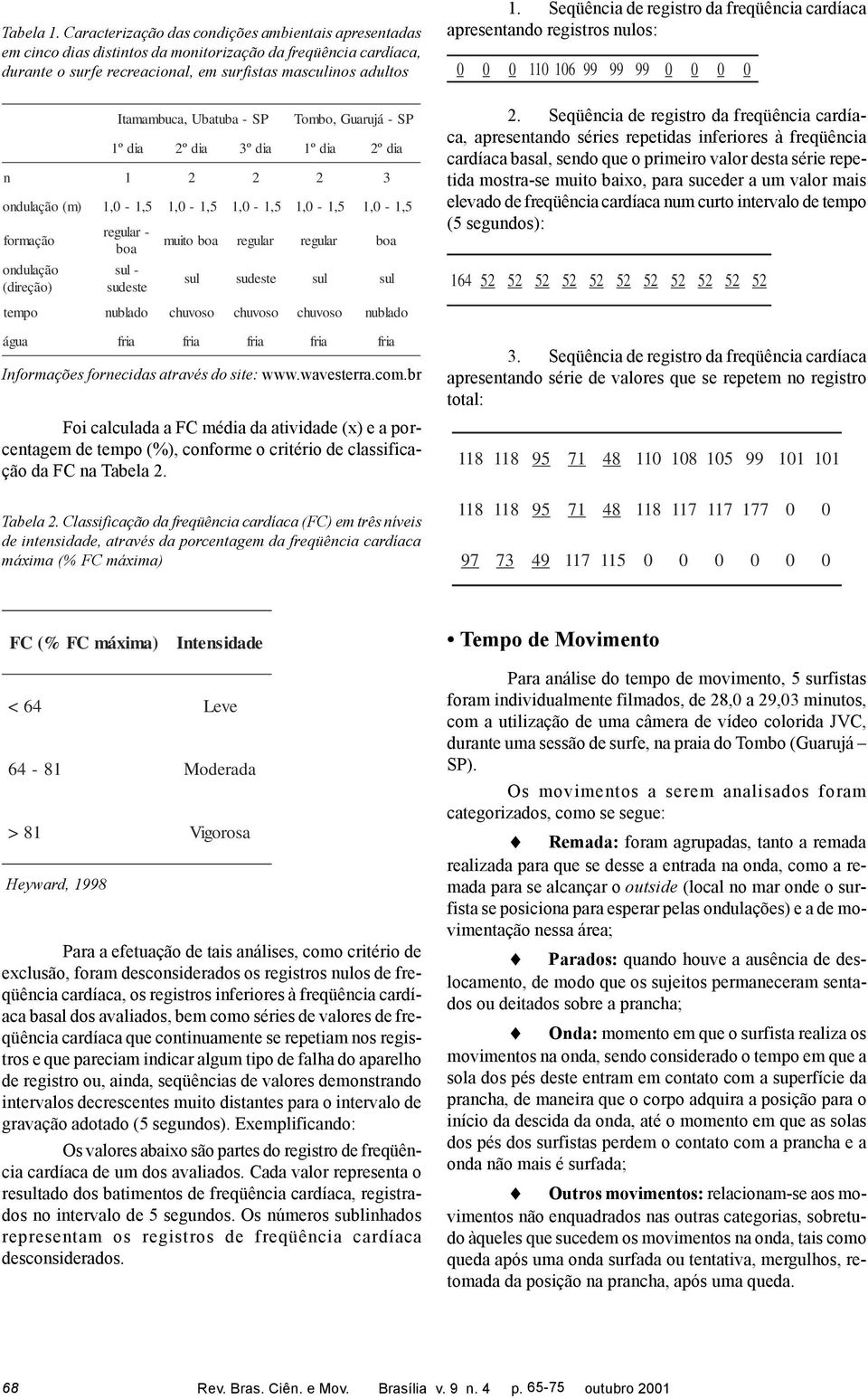 Tabela 1. Caracterização das condições ambientais apresentadas em cinco dias distintos da monitorização da freqüência cardíaca, durante o surfe recreacional, em surfistas masculinos adultos

| | Itamambuca, Ubatuba - SP | | | Tombo, Guarujá - SP | |
|---|---|---|---|---|---|
| | 1º dia | 2º dia | 3º dia | 1º dia | 2º dia |
| n | 1 | 2 | 2 | 2 | 3 |
| ondulação (m) | 1,0 - 1,5 | 1,0 - 1,5 | 1,0 - 1,5 | 1,0 - 1,5 | 1,0 - 1,5 |
| formação | regular - boa | muito boa | regular | regular | boa |
| ondulação (direção) | sul - sudeste | sul | sudeste | sul | sul |
| tempo | nublado | chuvoso | chuvoso | chuvoso | nublado |
| água | fria | fria | fria | fria | fria |

Informações fornecidas através do site: www.wavesterra.com.br

Foi calculada a FC média da atividade (x) e a porcentagem de tempo (%), conforme o critério de classificação da FC na Tabela 2.

Tabela 2. Classificação da freqüência cardíaca (FC) em três níveis de intensidade, através da porcentagem da freqüência cardíaca máxima (% FC máxima)

| FC (% FC máxima) | Intensidade |
|---|---|
| < 64 | Leve |
| 64 - 81 | Moderada |
| > 81 | Vigorosa |

Heyward, 1998

Para a efetuação de tais análises, como critério de exclusão, foram desconsiderados os registros nulos de freqüência cardíaca, os registros inferiores à freqüência cardíaca basal dos avaliados, bem como séries de valores de freqüência cardíaca que continuamente se repetiam nos registros e que pareciam indicar algum tipo de falha do aparelho de registro ou, ainda, seqüências de valores demonstrando intervalos decrescentes muito distantes para o intervalo de gravação adotado (5 segundos). Exemplificando:

Os valores abaixo são partes do registro de freqüência cardíaca de um dos avaliados. Cada valor representa o resultado dos batimentos de freqüência cardíaca, registrados no intervalo de 5 segundos. Os números sublinhados representam os registros de freqüência cardíaca desconsiderados.

1. Seqüência de registro da freqüência cardíaca apresentando registros nulos:

0 0 0 110 106 99 99 99 0 0 0 0

2. Seqüência de registro da freqüência cardíaca, apresentando séries repetidas inferiores à freqüência cardíaca basal, sendo que o primeiro valor desta série repetida mostra-se muito baixo, para suceder a um valor mais elevado de freqüência cardíaca num curto intervalo de tempo (5 segundos):

164 52 52 52 52 52 52 52 52 52 52 52

3. Seqüência de registro da freqüência cardíaca apresentando série de valores que se repetem no registro total:

118 118 95 71 48 110 108 105 99 101 101

118 118 95 71 48 118 117 117 177 0 0

97 73 49 117 115 0 0 0 0 0 0

• Tempo de Movimento

Para análise do tempo de movimento, 5 surfistas foram individualmente filmados, de 28,0 a 29,03 minutos, com a utilização de uma câmera de vídeo colorida JVC, durante uma sessão de surfe, na praia do Tombo (Guarujá – SP).

Os movimentos a serem analisados foram categorizados, como se segue:

Remada: foram agrupadas, tanto a remada realizada para que se desse a entrada na onda, como a remada para se alcançar o outside (local no mar onde o surfista se posiciona para esperar pelas ondulações) e a de movimentação nessa área;

Parados: quando houve a ausência de deslocamento, de modo que os sujeitos permaneceram sentados ou deitados sobre a prancha;

Onda: momento em que o surfista realiza os movimentos na onda, sendo considerado o tempo em que a sola dos pés deste entram em contato com a superfície da prancha, de maneira que o corpo adquira a posição para o início da descida da onda, até o momento em que as solas dos pés dos surfistas perdem o contato com a prancha e a onda não mais é surfada;

Outros movimentos: relacionam-se aos movimentos não enquadrados nas outras categorias, sobretudo àqueles que sucedem os movimentos na onda, tais como queda após uma onda surfada ou tentativa, mergulhos, retomada da posição na prancha, após uma queda.

68 Rev. Bras. Ciên. e Mov. Brasília v. 9 n. 4 p. 65-75 outubro 2001